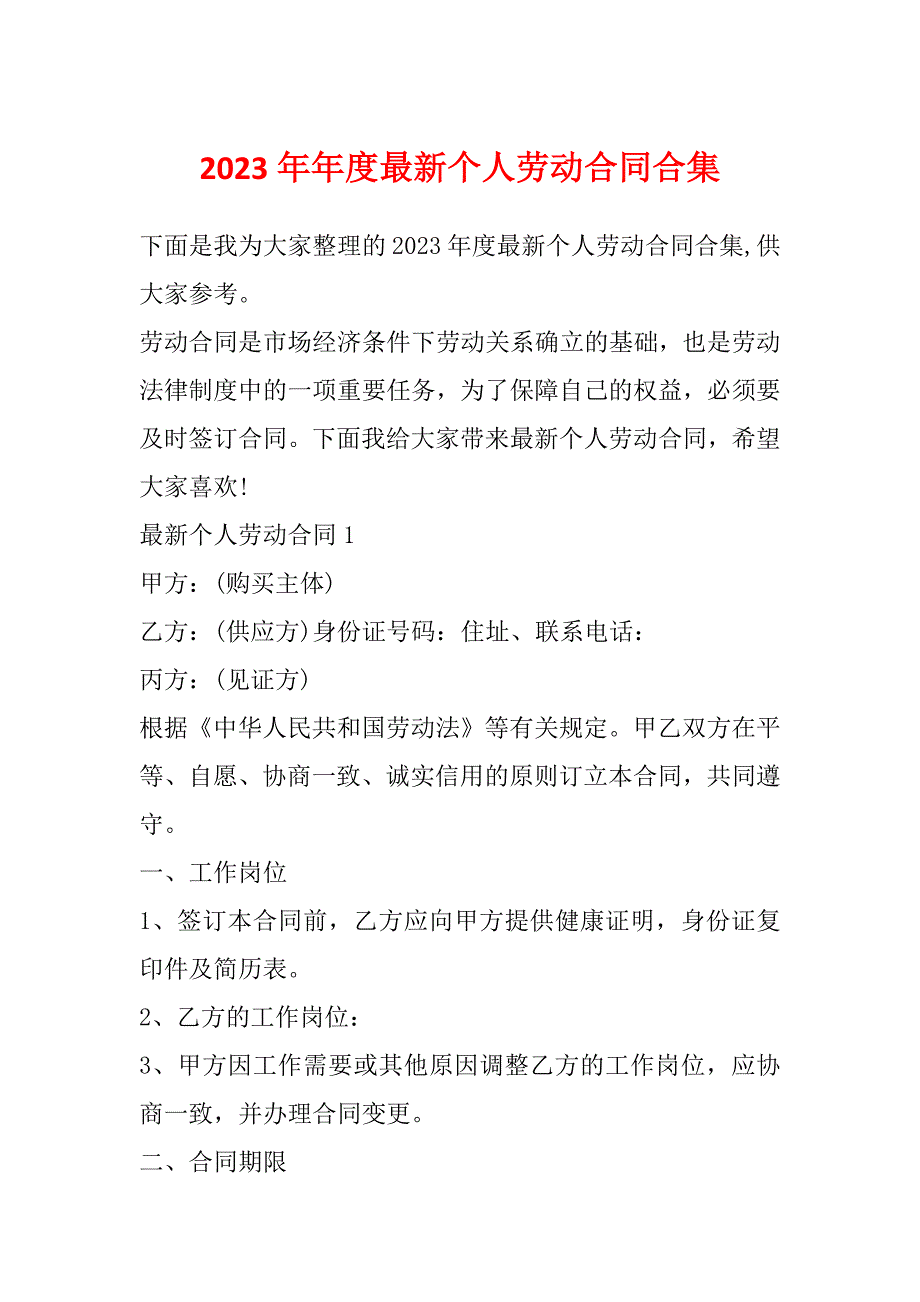 2023 年年度最新个人劳动合同合集

下面是我为大家整理的 2023 年度最新个人劳动合同合集,供大家参考。

劳动合同是市场经济条件下劳动关系确立的基础，也是劳动法律制度中的一项重要任务，为了保障自己的权益，必须要及时签订合同。下面我给大家带来最新个人劳动合同，希望大家喜欢!

最新个人劳动合同 1

甲方：(购买主体)

乙方：(供应方)身份证号码：住址、联系电话：

丙方：(见证方)

根据《中华人民共和国劳动法》等有关规定。甲乙双方在平等、自愿、协商一致、诚实信用的原则订立本合同，共同遵守。

一、工作岗位

1、签订本合同前，乙方应向甲方提供健康证明，身份证复印件及简历表。

2、乙方的工作岗位：

3、甲方因工作需要或其他原因调整乙方的工作岗位，应协商一致，并办理合同变更。

二、合同期限